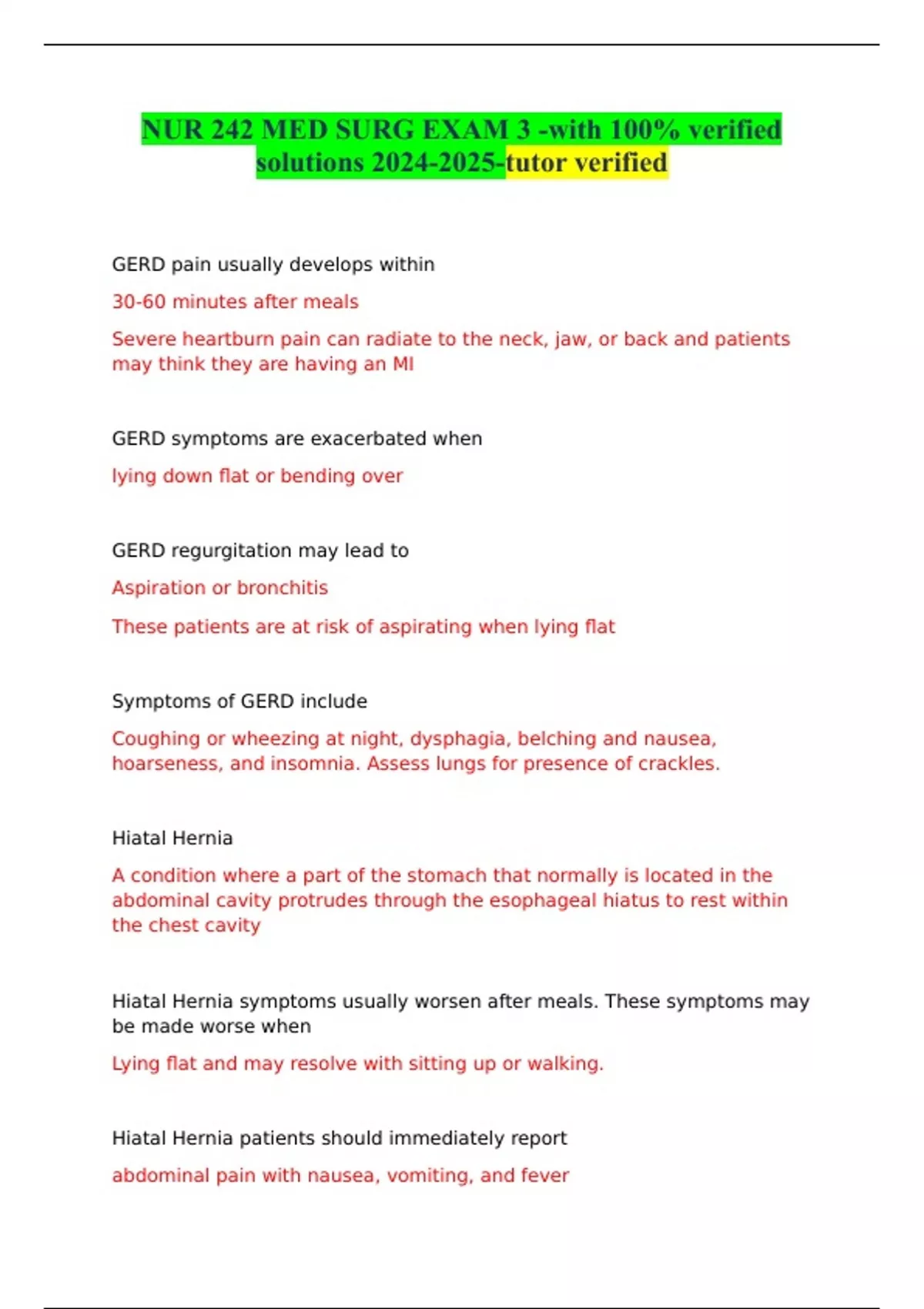 NUR 242 MED SURG EXAM 3 -with 100% verified solutions 2024-2025-tutor verified

GERD pain usually develops within

30-60 minutes after meals

Severe heartburn pain can radiate to the neck, jaw, or back and patients may think they are having an MI

GERD symptoms are exacerbated when

lying down flat or bending over

GERD regurgitation may lead to

Aspiration or bronchitis

These patients are at risk of aspirating when lying flat

Symptoms of GERD include

Coughing or wheezing at night, dysphagia, belching and nausea, hoarseness, and insomnia. Assess lungs for presence of crackles.

Hiatal Hernia

A condition where a part of the stomach that normally is located in the abdominal cavity protrudes through the esophageal hiatus to rest within the chest cavity

Hiatal Hernia symptoms usually worsen after meals. These symptoms may be made worse when

Lying flat and may resolve with sitting up or walking.

Hiatal Hernia patients should immediately report

abdominal pain with nausea, vomiting, and fever